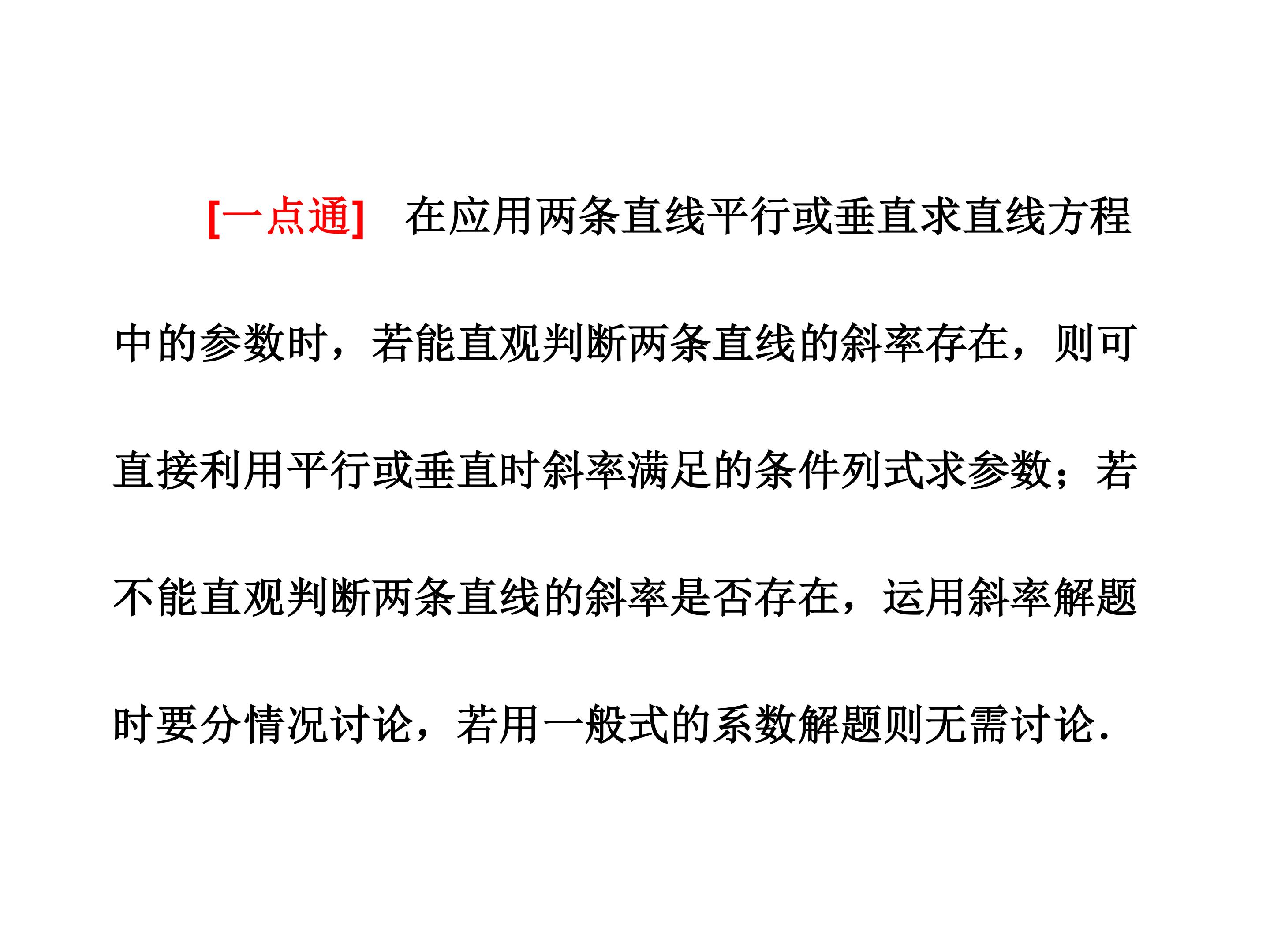 [一点通] 在应用两条直线平行或垂直求直线方程中的参数时，若能直观判断两条直线的斜率存在，则可直接利用平行或垂直时斜率满足的条件列式求参数；若不能直观判断两条直线的斜率是否存在，运用斜率解题时要分情况讨论，若用一般式的系数解题则无需讨论.